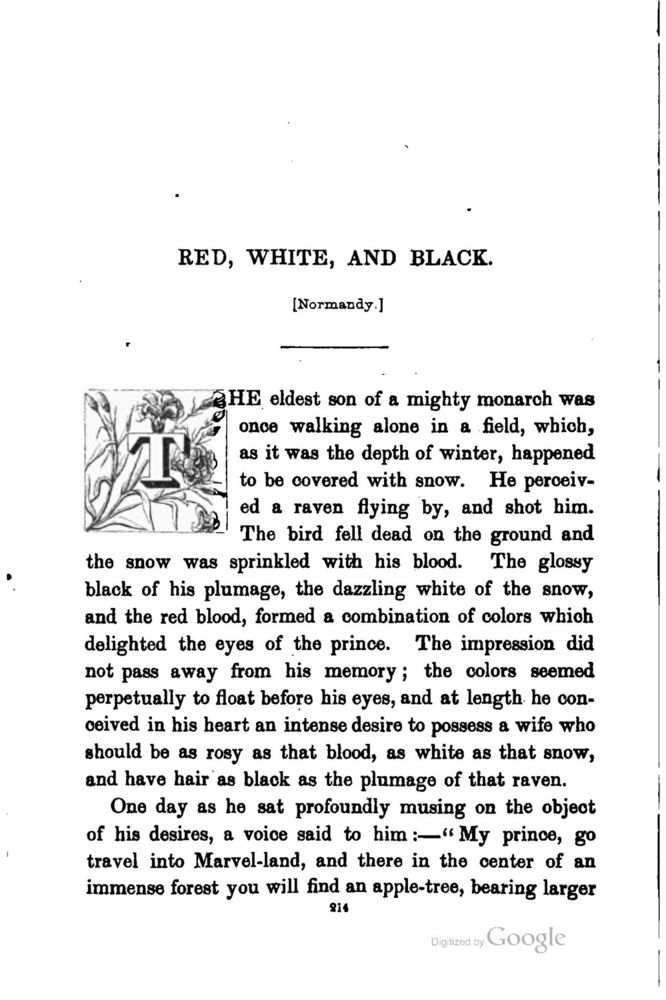 RED, WHITE, AND BLACK.

[Normandy.]

THE eldest son of a mighty monarch was once walking alone in a field, which, as it was the depth of winter, happened to be covered with snow. He perceived a raven flying by, and shot him. The bird fell dead on the ground and the snow was sprinkled with his blood. The glossy black of his plumage, the dazzling white of the snow, and the red blood, formed a combination of colors which delighted the eyes of the prince. The impression did not pass away from his memory; the colors seemed perpetually to float before his eyes, and at length he conceived in his heart an intense desire to possess a wife who should be as rosy as that blood, as white as that snow, and have hair as black as the plumage of that raven.

One day as he sat profoundly musing on the object of his desires, a voice said to him:—"My prince, go travel into Marvel-land, and there in the center of an immense forest you will find an apple-tree, bearing larger

214

Digitized by Google